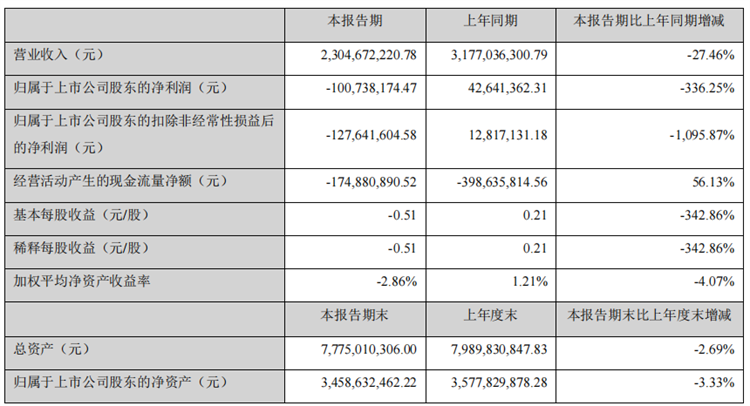 |  | 本报告期 | 上年同期 | 本报告期比上年同期增减 |
|---|---|---|---|
| 营业收入（元） | 2,304,672,220.78 | 3,177,036,300.79 | -27.46% |
| 归属于上市公司股东的净利润（元） | -100,738,174.47 | 42,641,362.31 | -336.25% |
| 归属于上市公司股东的扣除非经常性损益后的净利润（元） | -127,641,604.58 | 12,817,131.18 | -1,095.87% |
| 经营活动产生的现金流量净额（元） | -174,880,890.52 | -398,635,814.56 | 56.13% |
| 基本每股收益（元/股） | -0.51 | 0.21 | -342.86% |
| 稀释每股收益（元/股） | -0.51 | 0.21 | -342.86% |
| 加权平均净资产收益率 | -2.86% | 1.21% | -4.07% |
|  | 本报告期末 | 上年度末 | 本报告期末比上年度末增减 |
| 总资产（元） | 7,775,010,306.00 | 7,989,830,847.83 | -2.69% |
| 归属于上市公司股东的净资产（元） | 3,458,632,462.22 | 3,577,829,878.28 | -3.33% |